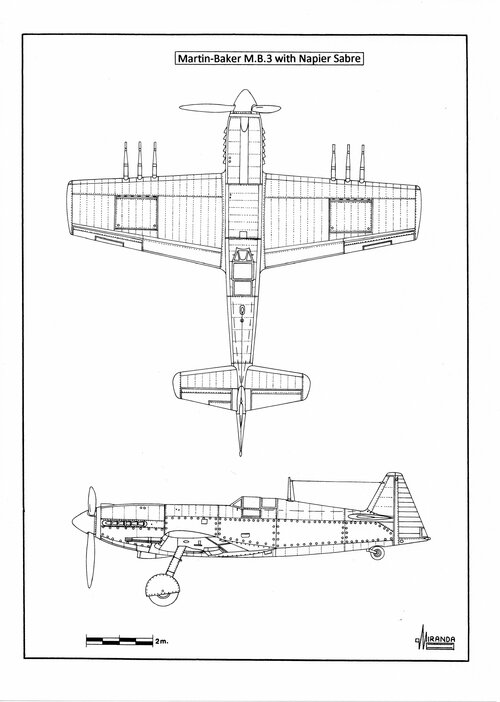 Martin-Baker M.B.3 with Napier Sabre

2 m.

MIRANDA